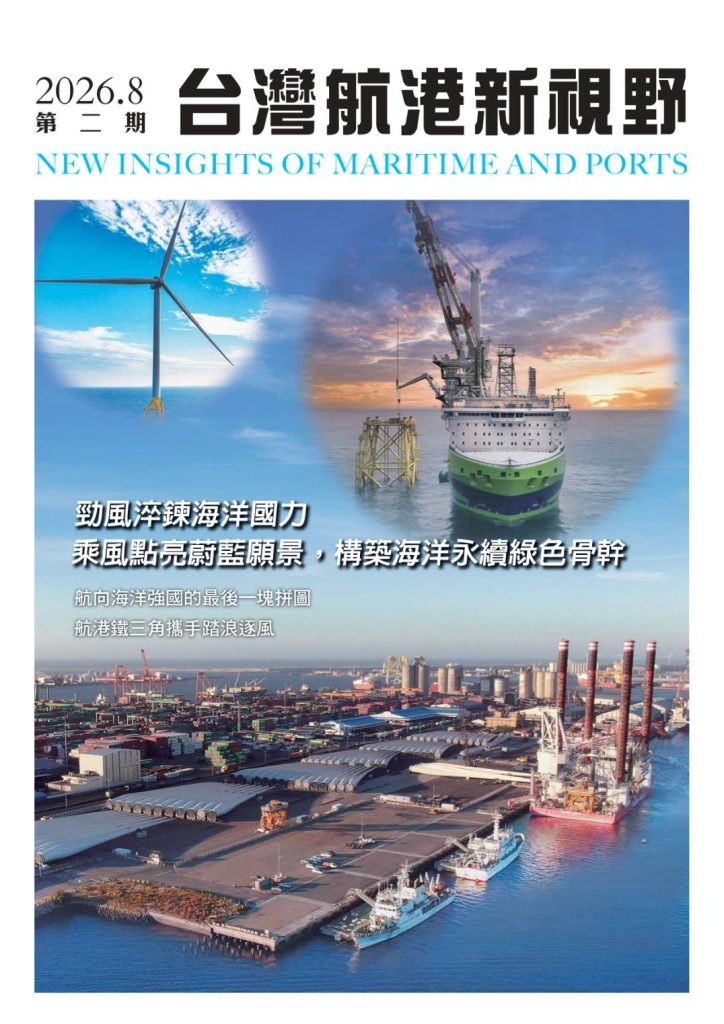 2026.8
第二期
台灣航港新視野
NEW INSIGHTS OF MARITIME AND PORTS

勁風淬鍊海洋國力
乘風點亮蔚藍願景，構築海洋永續綠色骨幹

航向海洋強國的最後一塊拼圖
航港鐵三角攜手踏浪逐風